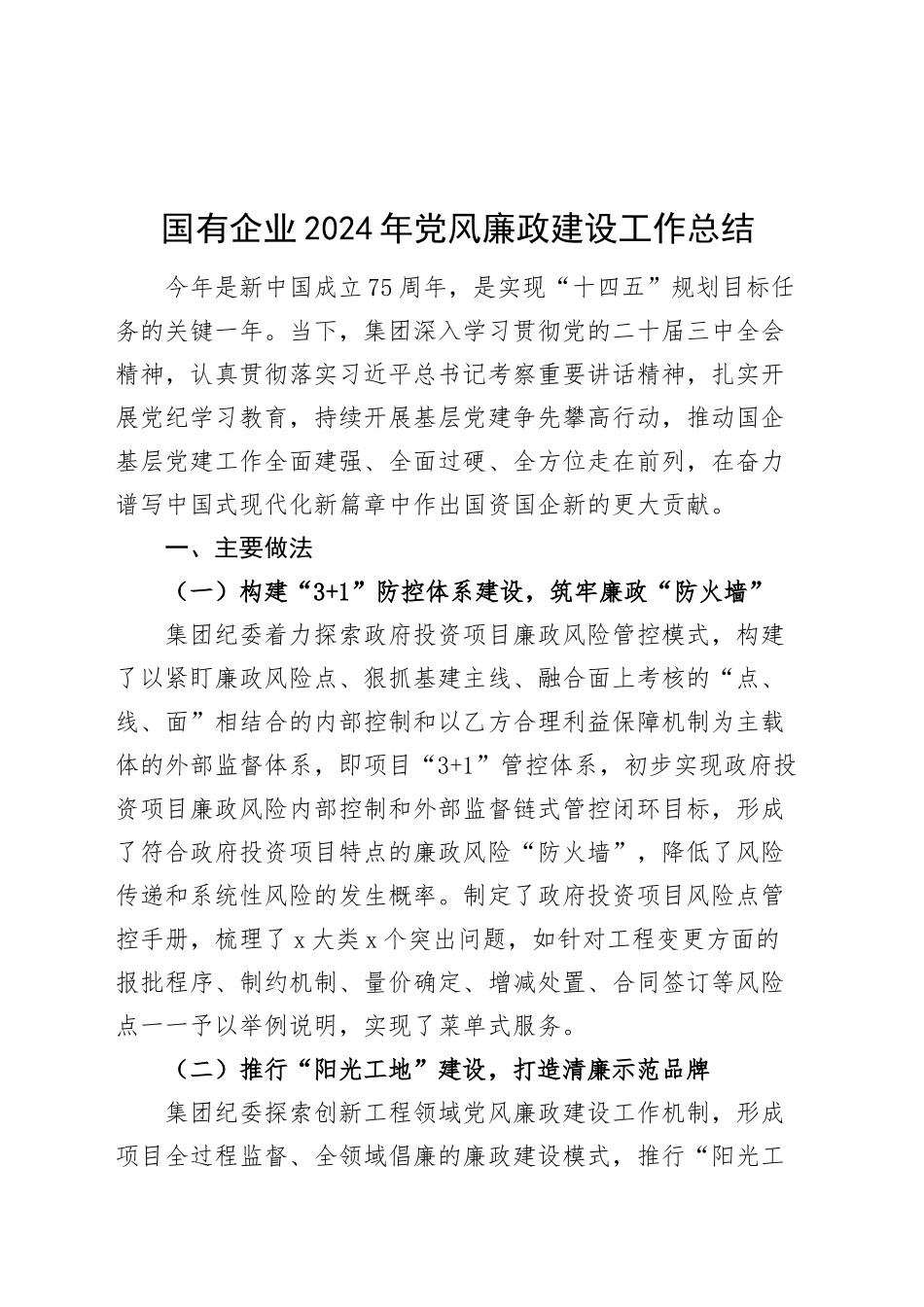 国有企业2024年党风廉政建设工作总结

今年是新中国成立75周年，是实现“十四五”规划目标任务的关键一年。当下，集团深入学习贯彻党的二十届三中全会精神，认真贯彻落实习近平总书记考察重要讲话精神，扎实开展党纪学习教育，持续开展基层党建争先攀高行动，推动国企基层党建工作全面建强、全面过硬、全方位走在前列，在奋力谱写中国式现代化新篇章中作出国资国企新的更大贡献。

一、主要做法

（一）构建“3+1”防控体系建设，筑牢廉政“防火墙”

集团纪委着力探索政府投资项目廉政风险管控模式，构建了以紧盯廉政风险点、狠抓基建主线、融合面上考核的“点、线、面”相结合的内部控制和以乙方合理利益保障机制为主载体的外部监督体系，即项目“3+1”管控体系，初步实现政府投资项目廉政风险内部控制和外部监督链式管控闭环目标，形成了符合政府投资项目特点的廉政风险“防火墙”，降低了风险传递和系统性风险的发生概率。制定了政府投资项目风险点管控手册，梳理了x大类x个突出问题，如针对工程变更方面的报批程序、制约机制、量价确定、增减处置、合同签订等风险点一一予以举例说明，实现了菜单式服务。

（二）推行“阳光工地”建设，打造清廉示范品牌

集团纪委探索创新工程领域党风廉政建设工作机制，形成项目全过程监督、全领域倡廉的廉政建设模式，推行“阳光工